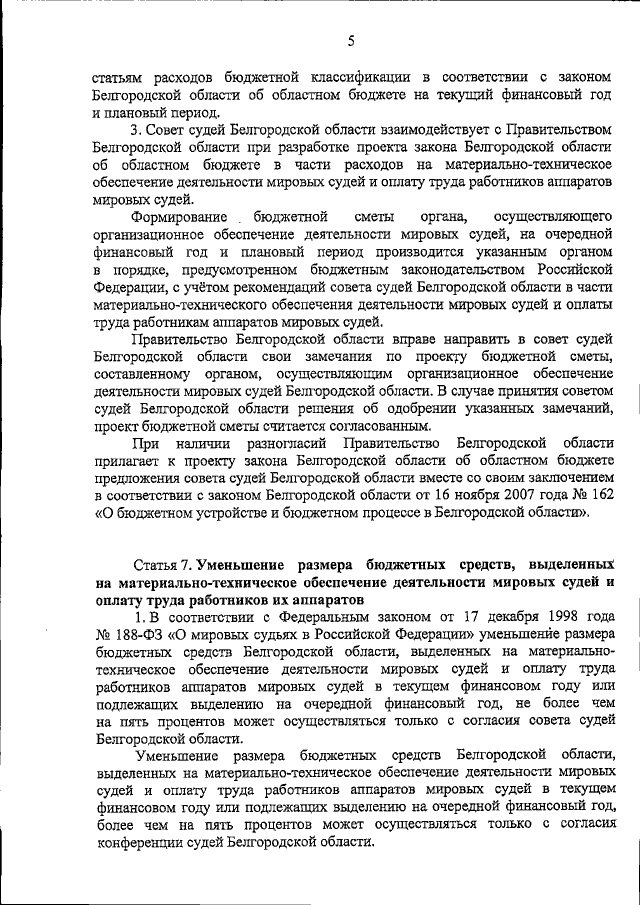 5

статьям расходов бюджетной классификации в соответствии с законом Белгородской области об областном бюджете на текущий финансовый год и плановый период.

3. Совет судей Белгородской области взаимодействует с Правительством Белгородской области при разработке проекта закона Белгородской области об областном бюджете в части расходов на материально-техническое обеспечение деятельности мировых судей и оплату труда работников аппаратов мировых судей.

Формирование бюджетной сметы органа, осуществляющего организационное обеспечение деятельности мировых судей, на очередной финансовый год и плановый период производится указанным органом в порядке, предусмотренном бюджетным законодательством Российской Федерации, с учётом рекомендаций совета судей Белгородской области в части материально-технического обеспечения деятельности мировых судей и оплаты труда работникам аппаратов мировых судей.

Правительство Белгородской области вправе направить в совет судей Белгородской области свои замечания по проекту бюджетной сметы, составленному органом, осуществляющим организационное обеспечение деятельности мировых судей Белгородской области. В случае принятия советом судей Белгородской области решения об одобрении указанных замечаний, проект бюджетной сметы считается согласованным.

При наличии разногласий Правительство Белгородской области прилагает к проекту закона Белгородской области об областном бюджете предложения совета судей Белгородской области вместе со своим заключением в соответствии с законом Белгородской области от 16 ноября 2007 года № 162 «О бюджетном устройстве и бюджетном процессе в Белгородской области».

Статья 7. Уменьшение размера бюджетных средств, выделенных на материально-техническое обеспечение деятельности мировых судей и оплату труда работников их аппаратов

1. В соответствии с Федеральным законом от 17 декабря 1998 года № 188-ФЗ «О мировых судьях в Российской Федерации» уменьшение размера бюджетных средств Белгородской области, выделенных на материально-техническое обеспечение деятельности мировых судей и оплату труда работников аппаратов мировых судей в текущем финансовом году или подлежащих выделению на очередной финансовый год, не более чем на пять процентов может осуществляться только с согласия совета судей Белгородской области.

Уменьшение размера бюджетных средств Белгородской области, выделенных на материально-техническое обеспечение деятельности мировых судей и оплату труда работников аппаратов мировых судей в текущем финансовом году или подлежащих выделению на очередной финансовый год, более чем на пять процентов может осуществляться только с согласия конференции судей Белгородской области.